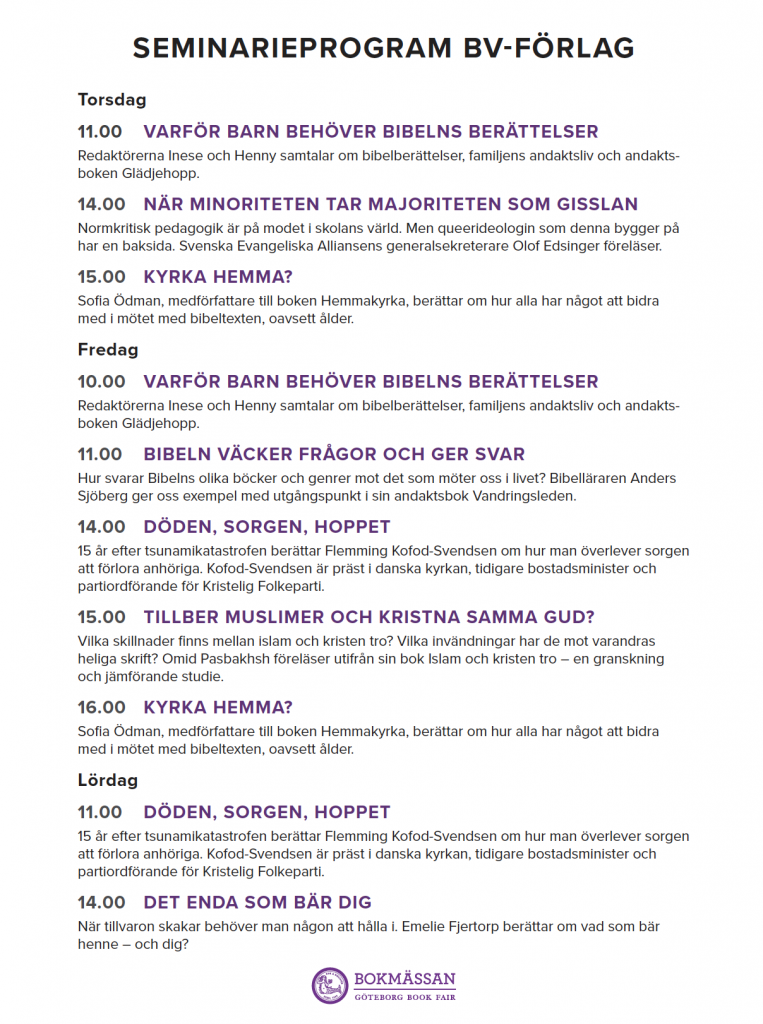 SEMINARIEPROGRAM BV-FÖRLAG

Torsdag

11.00 VARFÖR BARN BEHÖVER BIBELNS BERÄTTELSER

Redaktörerna Inese och Henny samtalar om bibelberättelser, familjens andaktsliv och andaktsboken Glädjehopp.

14.00 NÄR MINORITETEN TAR MAJORITETEN SOM GISSLAN

Normkritisk pedagogik är på modet i skolans värld. Men queerideologin som denna bygger på har en baksida. Svenska Evangeliska Alliansens generalsekreterare Olof Edsinger föreläser.

15.00 KYRKA HEMMA?

Sofia Ödman, medförfattare till boken Hemmakyrka, berättar om hur alla har något att bidra med i mötet med bibeltexten, oavsett ålder.

Fredag

10.00 VARFÖR BARN BEHÖVER BIBELNS BERÄTTELSER

Redaktörerna Inese och Henny samtalar om bibelberättelser, familjens andaktsliv och andaktsboken Glädjehopp.

11.00 BIBELN VÄCKER FRÅGOR OCH GER SVAR

Hur svarar Bibelns olika böcker och genrer mot det som möter oss i livet? Bibelläraren Anders Sjöberg ger oss exempel med utgångspunkt i sin andaktsbok Vandringsleden.

14.00 DÖDEN, SORGEN, HOPPET

15 år efter tsunamikatastrofen berättar Flemming Kofod-Svendsen om hur man överlever sorgen att förlora anhöriga. Kofod-Svendsen är präst i danska kyrkan, tidigare bostadsminister och partiordförande för Kristelig Folkeparti.

15.00 TILLBER MUSLIMER OCH KRISTNA SAMMA GUD?

Vilka skillnader finns mellan islam och kristen tro? Vilka invändningar har de mot varandras heliga skrift? Omid Pasbakhsh föreläser utifrån sin bok Islam och kristen tro – en granskning och jämförande studie.

16.00 KYRKA HEMMA?

Sofia Ödman, medförfattare till boken Hemmakyrka, berättar om hur alla har något att bidra med i mötet med bibeltexten, oavsett ålder.

Lördag

11.00 DÖDEN, SORGEN, HOPPET

15 år efter tsunamikatastrofen berättar Flemming Kofod-Svendsen om hur man överlever sorgen att förlora anhöriga. Kofod-Svendsen är präst i danska kyrkan, tidigare bostadsminister och partiordförande för Kristelig Folkeparti.

14.00 DET ENDA SOM BÄR DIG

När tillvaron skakar behöver man någon att hålla i. Emelie Fjertorp berättar om vad som bär henne – och dig?

BOKMÄSSAN
GÖTEBORG BOOK FAIR